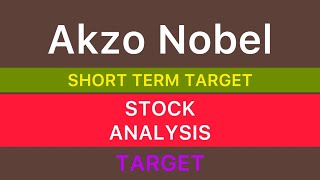 Akzo Nobel

SHORT TERM TARGET

STOCK ANALYSIS

TARGET